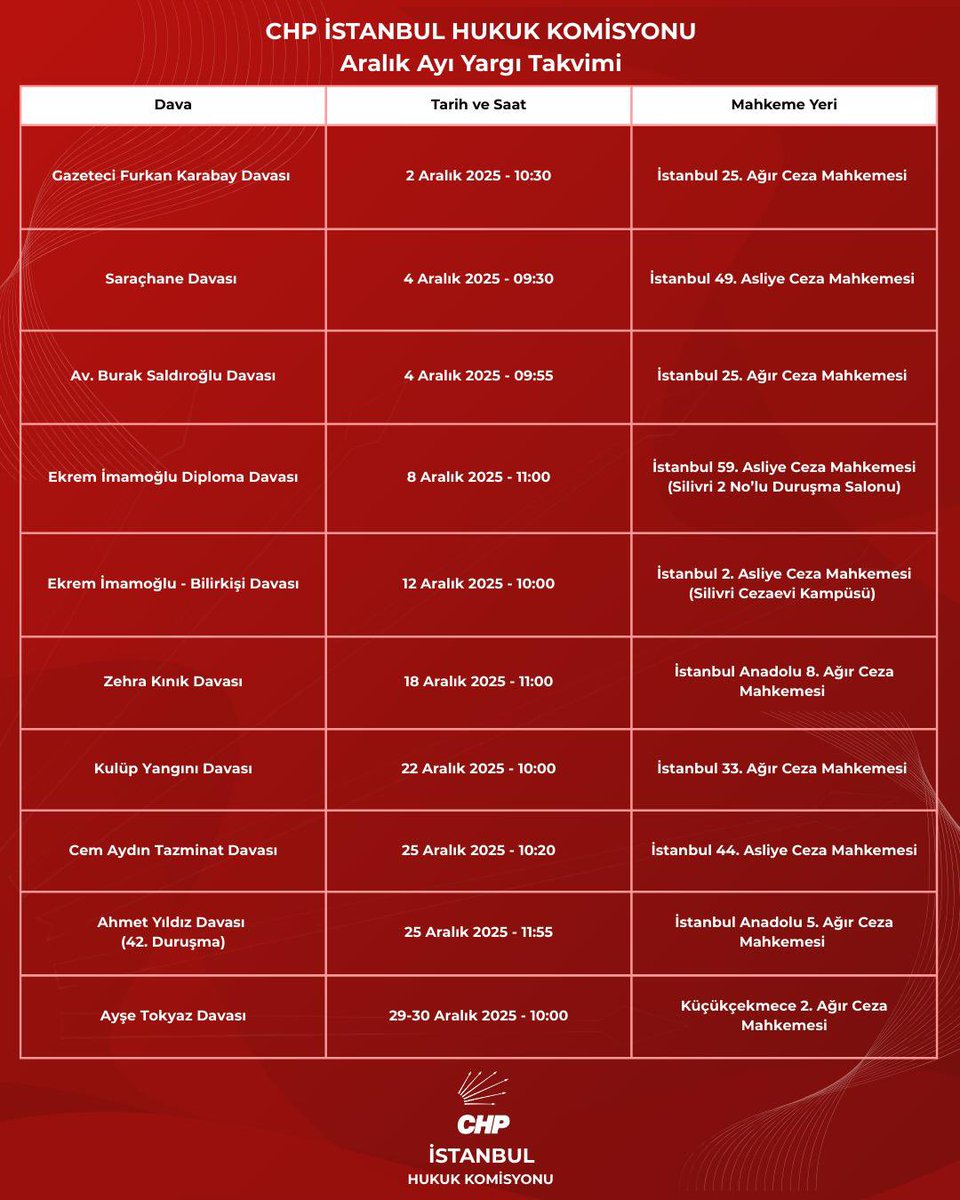 CHP İSTANBUL HUKUK KOMİSYONU
Aralık Ayı Yargı Takvimi

| Dava | Tarih ve Saat | Mahkeme Yeri |
|---|---|---|
| Gazeteci Furkan Karabay Davası | 2 Aralık 2025 - 10:30 | İstanbul 25. Ağır Ceza Mahkemesi |
| Saraçhane Davası | 4 Aralık 2025 - 09:30 | İstanbul 49. Asliye Ceza Mahkemesi |
| Av. Burak Saldıroğlu Davası | 4 Aralık 2025 - 09:55 | İstanbul 25. Ağır Ceza Mahkemesi |
| Ekrem İmamoğlu Diploma Davası | 8 Aralık 2025 - 11:00 | İstanbul 59. Asliye Ceza Mahkemesi (Silivri 2 No'lu Duruşma Salonu) |
| Ekrem İmamoğlu - Bilirkişi Davası | 12 Aralık 2025 - 10:00 | İstanbul 2. Asliye Ceza Mahkemesi (Silivri Cezaevi Kampüsü) |
| Zehra Kınık Davası | 18 Aralık 2025 - 11:00 | İstanbul Anadolu 8. Ağır Ceza Mahkemesi |
| Kulüp Yangını Davası | 22 Aralık 2025 - 10:00 | İstanbul 33. Ağır Ceza Mahkemesi |
| Cem Aydın Tazminat Davası | 25 Aralık 2025 - 10:20 | İstanbul 44. Asliye Ceza Mahkemesi |
| Ahmet Yıldız Davası (42. Duruşma) | 25 Aralık 2025 - 11:55 | İstanbul Anadolu 5. Ağır Ceza Mahkemesi |
| Ayşe Tokyaz Davası | 29-30 Aralık 2025 - 10:00 | Küçükçekmece 2. Ağır Ceza Mahkemesi |

CHP
İSTANBUL
HUKUK KOMİSYONU